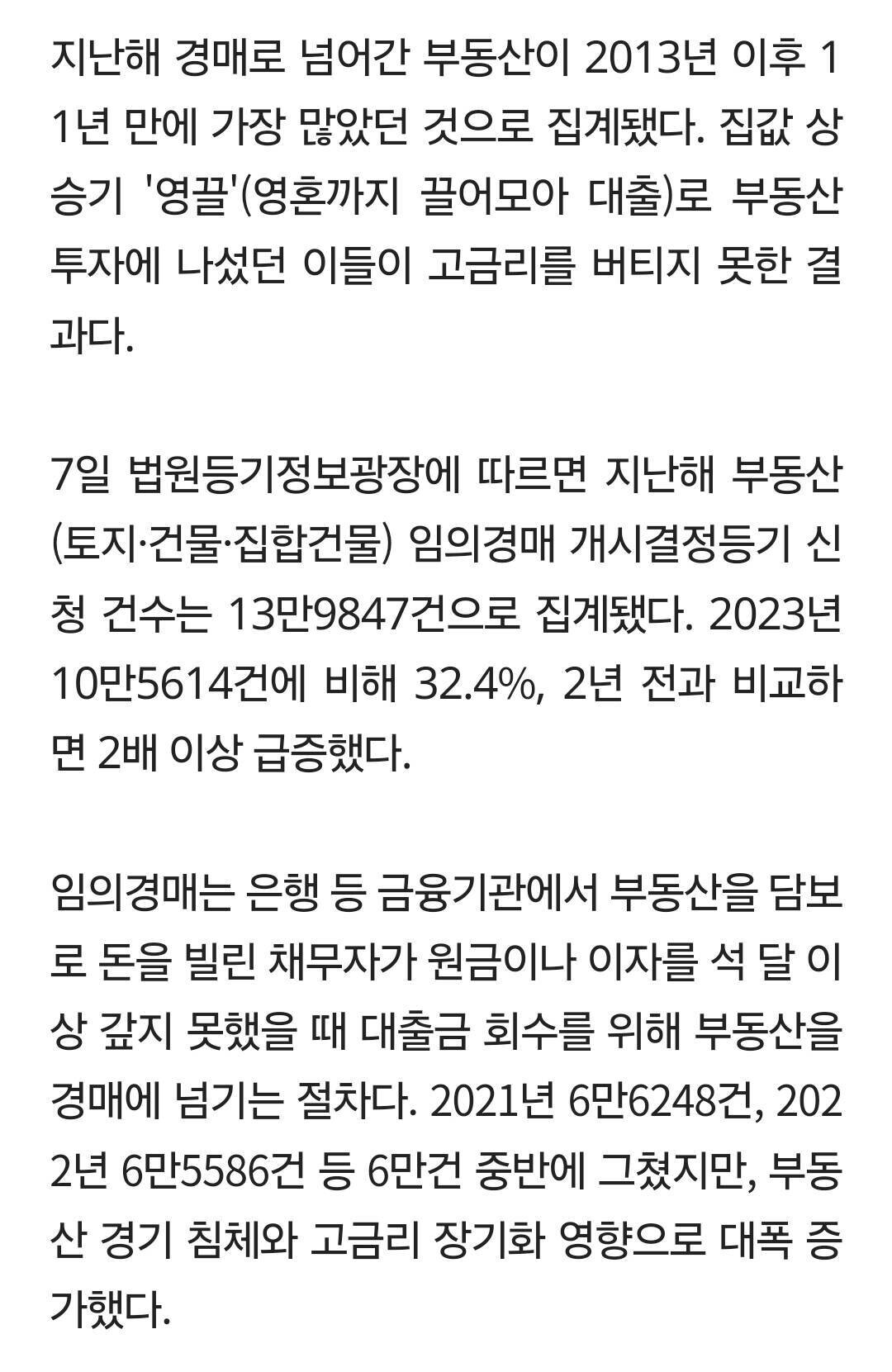 지난해 경매로 넘어간 부동산이 2013년 이후 11년 만에 가장 많았던 것으로 집계됐다. 집값 상승기 '영끌'(영혼까지 끌어모아 대출)로 부동산 투자에 나섰던 이들이 고금리를 버티지 못한 결과다.

7일 법원등기정보광장에 따르면 지난해 부동산(토지·건물·집합건물) 임의경매 개시결정등기 신청 건수는 13만9847건으로 집계됐다. 2023년 10만5614건에 비해 32.4%, 2년 전과 비교하면 2배 이상 급증했다.

임의경매는 은행 등 금융기관에서 부동산을 담보로 돈을 빌린 채무자가 원금이나 이자를 석 달 이상 갚지 못했을 때 대출금 회수를 위해 부동산을 경매에 넘기는 절차다. 2021년 6만6248건, 2022년 6만5586건 등 6만건 중반에 그쳤지만, 부동산 경기 침체와 고금리 장기화 영향으로 대폭 증가했다.